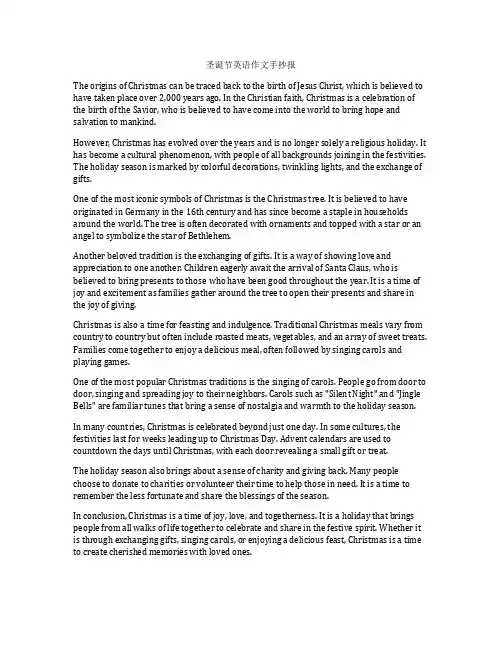 圣诞节英语作文手抄报

The origins of Christmas can be traced back to the birth of Jesus Christ, which is believed to have taken place over 2,000 years ago. In the Christian faith, Christmas is a celebration of the birth of the Savior, who is believed to have come into the world to bring hope and salvation to mankind.

However, Christmas has evolved over the years and is no longer solely a religious holiday. It has become a cultural phenomenon, with people of all backgrounds joining in the festivities. The holiday season is marked by colorful decorations, twinkling lights, and the exchange of gifts.

One of the most iconic symbols of Christmas is the Christmas tree. It is believed to have originated in Germany in the 16th century and has since become a staple in households around the world. The tree is often decorated with ornaments and topped with a star or an angel to symbolize the star of Bethlehem.

Another beloved tradition is the exchanging of gifts. It is a way of showing love and appreciation to one another. Children eagerly await the arrival of Santa Claus, who is believed to bring presents to those who have been good throughout the year. It is a time of joy and excitement as families gather around the tree to open their presents and share in the joy of giving.

Christmas is also a time for feasting and indulgence. Traditional Christmas meals vary from country to country but often include roasted meats, vegetables, and an array of sweet treats. Families come together to enjoy a delicious meal, often followed by singing carols and playing games.

One of the most popular Christmas traditions is the singing of carols. People go from door to door, singing and spreading joy to their neighbors. Carols such as "Silent Night" and "Jingle Bells" are familiar tunes that bring a sense of nostalgia and warmth to the holiday season.

In many countries, Christmas is celebrated beyond just one day. In some cultures, the festivities last for weeks leading up to Christmas Day. Advent calendars are used to countdown the days until Christmas, with each door revealing a small gift or treat.

The holiday season also brings about a sense of charity and giving back. Many people choose to donate to charities or volunteer their time to help those in need. It is a time to remember the less fortunate and share the blessings of the season.

In conclusion, Christmas is a time of joy, love, and togetherness. It is a holiday that brings people from all walks of life together to celebrate and share in the festive spirit. Whether it is through exchanging gifts, singing carols, or enjoying a delicious feast, Christmas is a time to create cherished memories with loved ones.